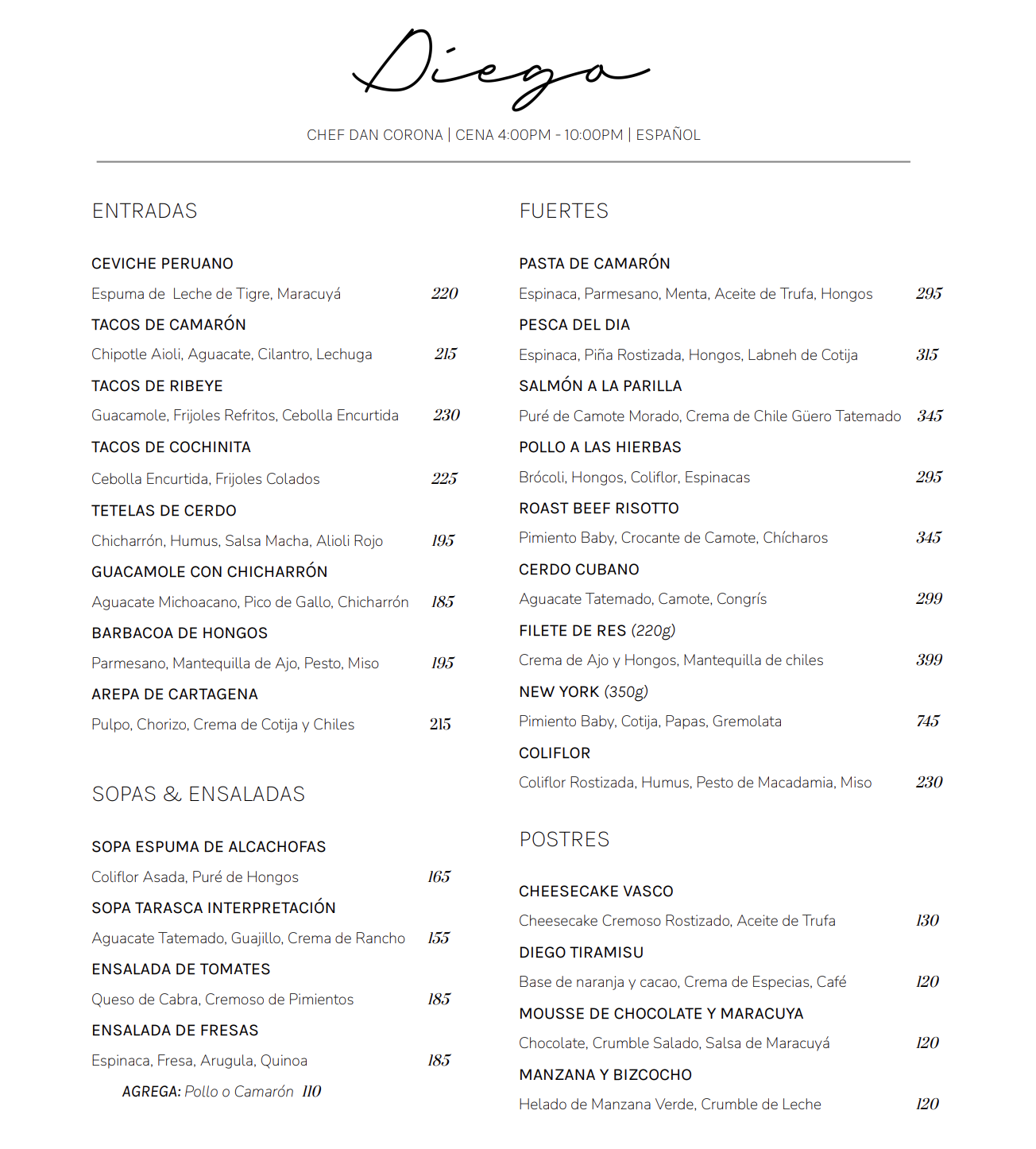 Diego

CHEF DAN CORONA | CENA 4:00PM - 10:00PM | ESPAÑOL

ENTRADAS

CEVICHE PERUANO
Espuma de Leche de Tigre, Maracuyá 220

TACOS DE CAMARÓN
Chipotle Aioli, Aguacate, Cilantro, Lechuga 215

TACOS DE RIBEYE
Guacamole, Frijoles Refritos, Cebolla Encurtida 230

TACOS DE COCHINITA
Cebolla Encurtida, Frijoles Colados 225

TETELAS DE CERDO
Chicharrón, Humus, Salsa Macha, Alioli Rojo 195

GUACAMOLE CON CHICHARRÓN
Aguacate Michoacano, Pico de Gallo, Chicharrón 185

BARBACOA DE HONGOS
Parmesano, Mantequilla de Ajo, Pesto, Miso 195

AREPA DE CARTAGENA
Pulpo, Chorizo, Crema de Cotija y Chiles 215

SOPAS & ENSALADAS

SOPA ESPUMA DE ALCACHOFAS
Coliflor Asada, Puré de Hongos 165

SOPA TARASCA INTERPRETACIÓN
Aguacate Tatemado, Guajillo, Crema de Rancho 155

ENSALADA DE TOMATES
Queso de Cabra, Cremoso de Pimientos 185

ENSALADA DE FRESAS
Espinaca, Fresa, Arugula, Quinoa 185

AGREGA: Pollo o Camarón 110

FUERTES

PASTA DE CAMARÓN
Espinaca, Parmesano, Menta, Aceite de Trufa, Hongos 295

PESCA DEL DIA
Espinaca, Piña Rostizada, Hongos, Labneh de Cotija 315

SALMÓN A LA PARILLA
Puré de Camote Morado, Crema de Chile Güero Tatemado 345

POLLO A LAS HIERBAS
Brócoli, Hongos, Coliflor, Espinacas 295

ROAST BEEF RISOTTO
Pimiento Baby, Crocante de Camote, Chícharos 345

CERDO CUBANO
Aguacate Tatemado, Camote, Congrís 299

FILETE DE RES (220g)
Crema de Ajo y Hongos, Mantequilla de chiles 399

NEW YORK (350g)
Pimiento Baby, Cotija, Papas, Gremolata 745

COLIFLOR
Coliflor Rostizada, Humus, Pesto de Macadamia, Miso 230

POSTRES

CHEESECAKE VASCO
Cheesecake Cremoso Rostizado, Aceite de Trufa 130

DIEGO TIRAMISU
Base de naranja y cacao, Crema de Especias, Café 120

MOUSSE DE CHOCOLATE Y MARACUYA
Chocolate, Crumble Salado, Salsa de Maracuyá 120

MANZANA Y BIZCOCHO
Helado de Manzana Verde, Crumble de Leche 120